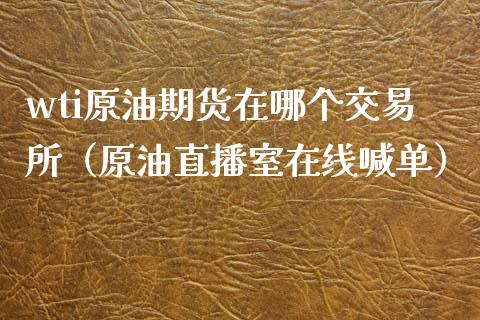 wti原油期货在哪个交易所（原油直播室在线喊单）